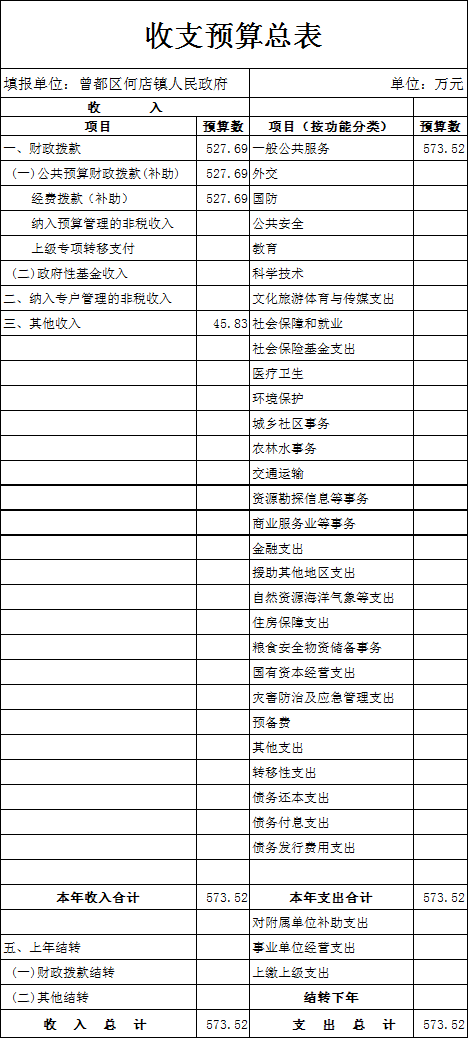 收支预算总表

填报单位：曾都区何店镇人民政府　　单位：万元

| 收　　入 | | | |
|---|---|---|---|
| 项目 | 预算数 | 项目（按功能分类） | 预算数 |
| 一、财政拨款 | 527.69 | 一般公共服务 | 573.52 |
| （一）公共预算财政拨款（补助） | 527.69 | 外交 | |
| 经费拨款（补助） | 527.69 | 国防 | |
| 纳入预算管理的非税收入 | | 公共安全 | |
| 上级专项转移支付 | | 教育 | |
| （二）政府性基金收入 | | 科学技术 | |
| 二、纳入专户管理的非税收入 | | 文化旅游体育与传媒支出 | |
| 三、其他收入 | 45.83 | 社会保障和就业 | |
| | | 社会保险基金支出 | |
| | | 医疗卫生 | |
| | | 环境保护 | |
| | | 城乡社区事务 | |
| | | 农林水事务 | |
| | | 交通运输 | |
| | | 资源勘探信息等事务 | |
| | | 商业服务业等事务 | |
| | | 金融支出 | |
| | | 援助其他地区支出 | |
| | | 自然资源海洋气象等支出 | |
| | | 住房保障支出 | |
| | | 粮食安全物资储备事务 | |
| | | 国有资本经营支出 | |
| | | 灾害防治及应急管理支出 | |
| | | 预备费 | |
| | | 其他支出 | |
| | | 转移性支出 | |
| | | 债务还本支出 | |
| | | 债务付息支出 | |
| | | 债务发行费用支出 | |
| | | | |
| 本年收入合计 | 573.52 | 本年支出合计 | 573.52 |
| | | 对附属单位补助支出 | |
| 五、上年结转 | | 事业单位经营支出 | |
| （一）财政拨款结转 | | 上缴上级支出 | |
| （二）其他结转 | | 结转下年 | |
| 收　入　总　计 | 573.52 | 支　出　总　计 | 573.52 |